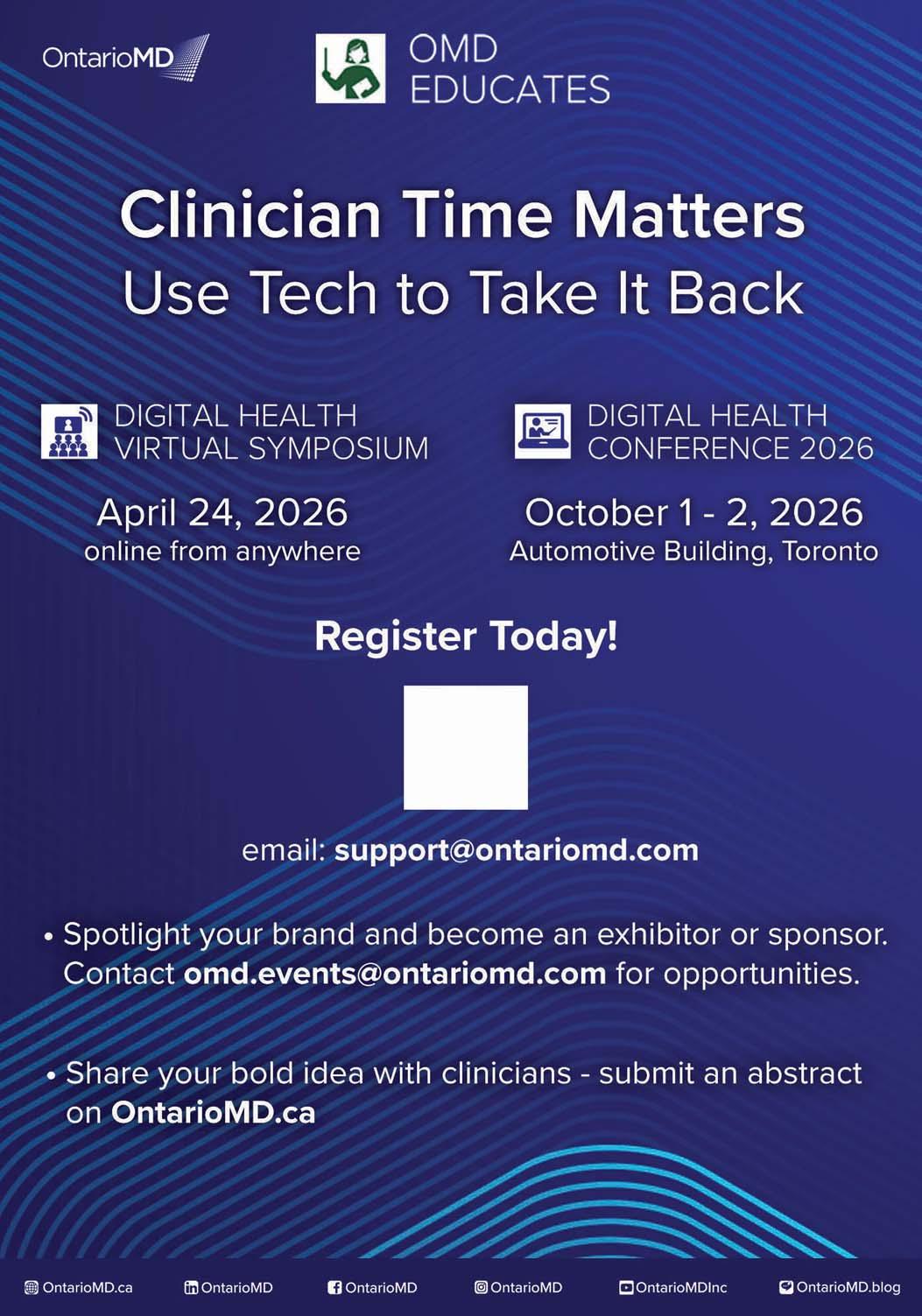 OntarioMD

OMD
EDUCATES

Clinician Time Matters
Use Tech to Take It Back

DIGITAL HEALTH
VIRTUAL SYMPOSIUM

April 24, 2026
online from anywhere

DIGITAL HEALTH
CONFERENCE 2026

October 1 - 2, 2026
Automotive Building, Toronto

Register Today!

email: support@ontariomd.com

• Spotlight your brand and become an exhibitor or sponsor. Contact omd.events@ontariomd.com for opportunities.

• Share your bold idea with clinicians - submit an abstract on OntarioMD.ca

OntarioMD.ca OntarioMD OntarioMD OntarioMD OntarioMDInc OntarioMD.blog